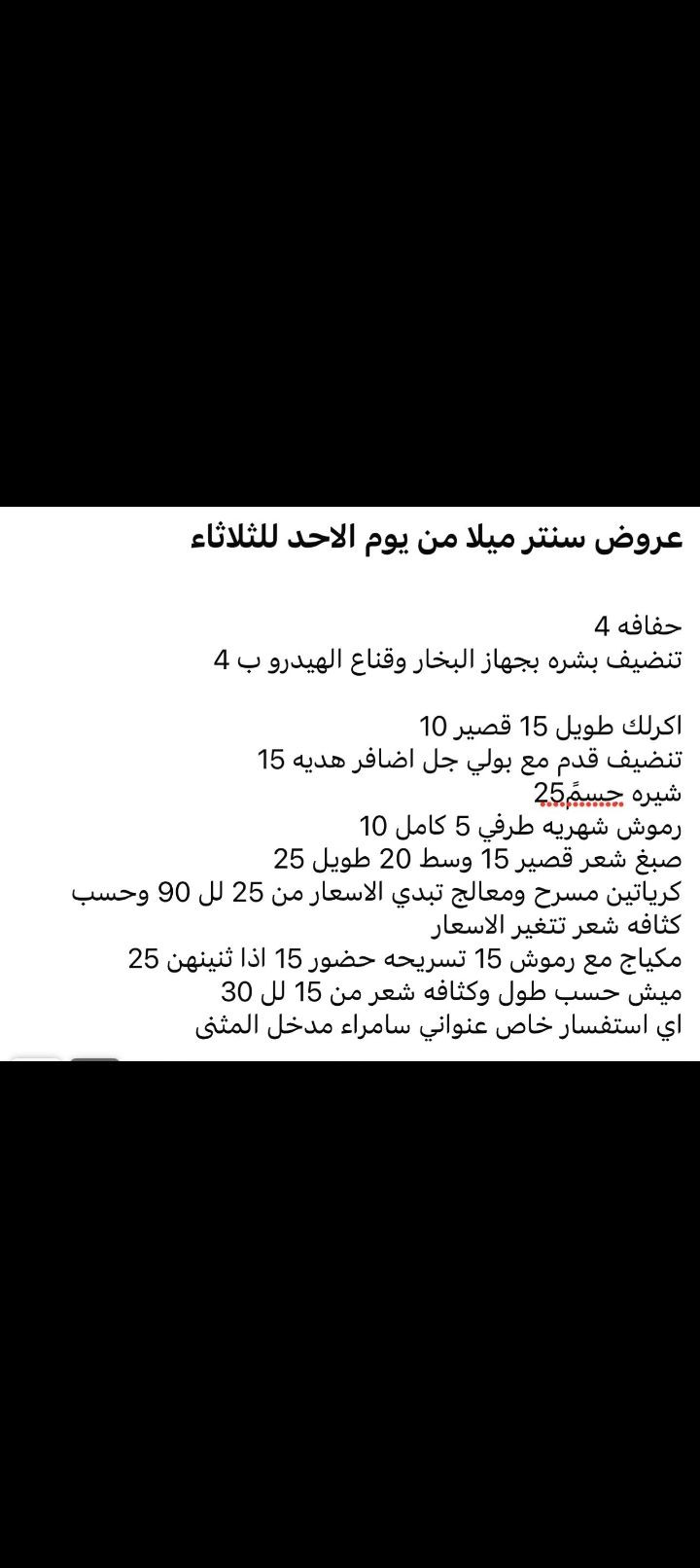 عروض سنتر ميلا من يوم الاحد للثلاثاء

حفافه 4
تنضيف بشره بجهاز البخار وقناع الهيدرو ب 4

اكرلك طويل 15 قصير 10
تنضيف قدم مع بولي جل اضافر هديه 15
شيره جسمً25
رموش شهريه طرفي 5 كامل 10
صبغ شعر قصير 15 وسط 20 طويل 25
كرياتين مسرح ومعالج تبدي الاسعار من 25 لل 90 وحسب كثافه شعر تتغير الاسعار
مكياج مع رموش 15 تسريحه حضور 15 اذا ثنينهن 25
ميش حسب طول وكثافه شعر من 15 لل 30
اي استفسار خاص عنواني سامراء مدخل المثنى